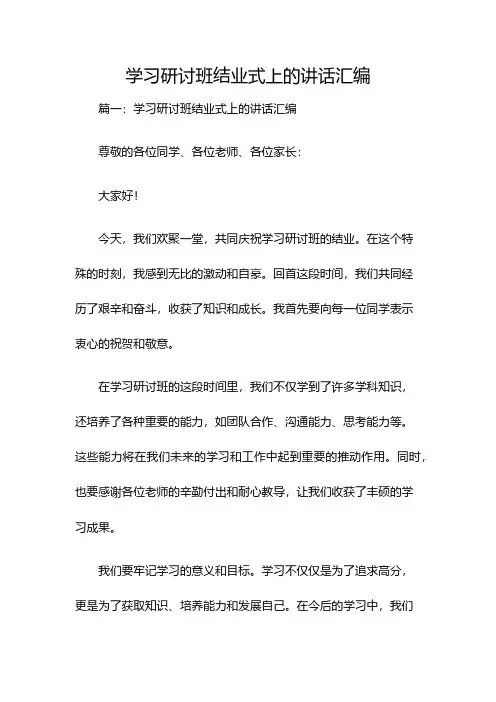 学习研讨班结业式上的讲话汇编

篇一：学习研讨班结业式上的讲话汇编

尊敬的各位同学、各位老师、各位家长：

大家好！

今天，我们欢聚一堂，共同庆祝学习研讨班的结业。在这个特殊的时刻，我感到无比的激动和自豪。回首这段时间，我们共同经历了艰辛和奋斗，收获了知识和成长。我首先要向每一位同学表示衷心的祝贺和敬意。

在学习研讨班的这段时间里，我们不仅学到了许多学科知识，还培养了各种重要的能力，如团队合作、沟通能力、思考能力等。这些能力将在我们未来的学习和工作中起到重要的推动作用。同时，也要感谢各位老师的辛勤付出和耐心教导，让我们收获了丰硕的学习成果。

我们要牢记学习的意义和目标。学习不仅仅是为了追求高分，更是为了获取知识、培养能力和发展自己。在今后的学习中，我们